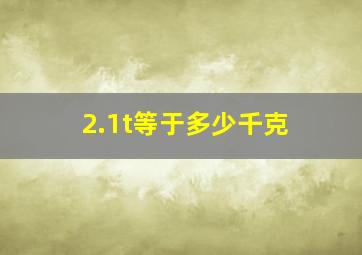 2.1t等于多少千克